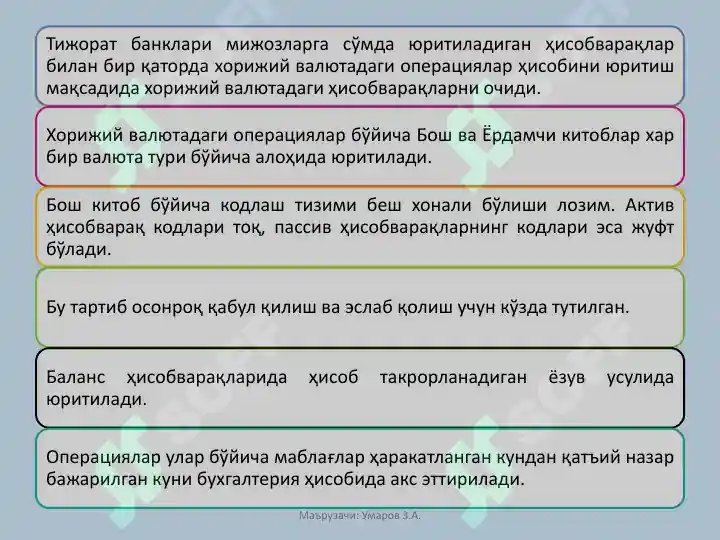 Тижорат банклари мижозларга сўмда юритиладиган ҳисобварақлар билан бир қаторда хорижий валютадаги операциялар ҳисобини юритиш мақсадида хорижий валютадаги ҳисобварақларни очиди.

Хорижий валютадаги операциялар бўйича Бош ва Ёрдамчи китоблар хар бир валюта тури бўйича алоҳида юритилади.

Бош китоб бўйича кодлаш тизими беш хонали бўлиши лозим. Актив ҳисобварақ кодлари тоқ, пассив ҳисобварақларнинг кодлари эса жуфт бўлади.

Бу тартиб осонроқ қабул қилиш ва эслаб қолиш учун кўзда тутилган.

Баланс ҳисобварақларида ҳисоб такрорланадиган ёзув усулида юритилади.

Операциялар улар бўйича маблағлар ҳаракатланган кундан қатъий назар бажарилган куни бухгалтерия ҳисобида акс эттирилади.

Маърузачи: Умаров З.А.